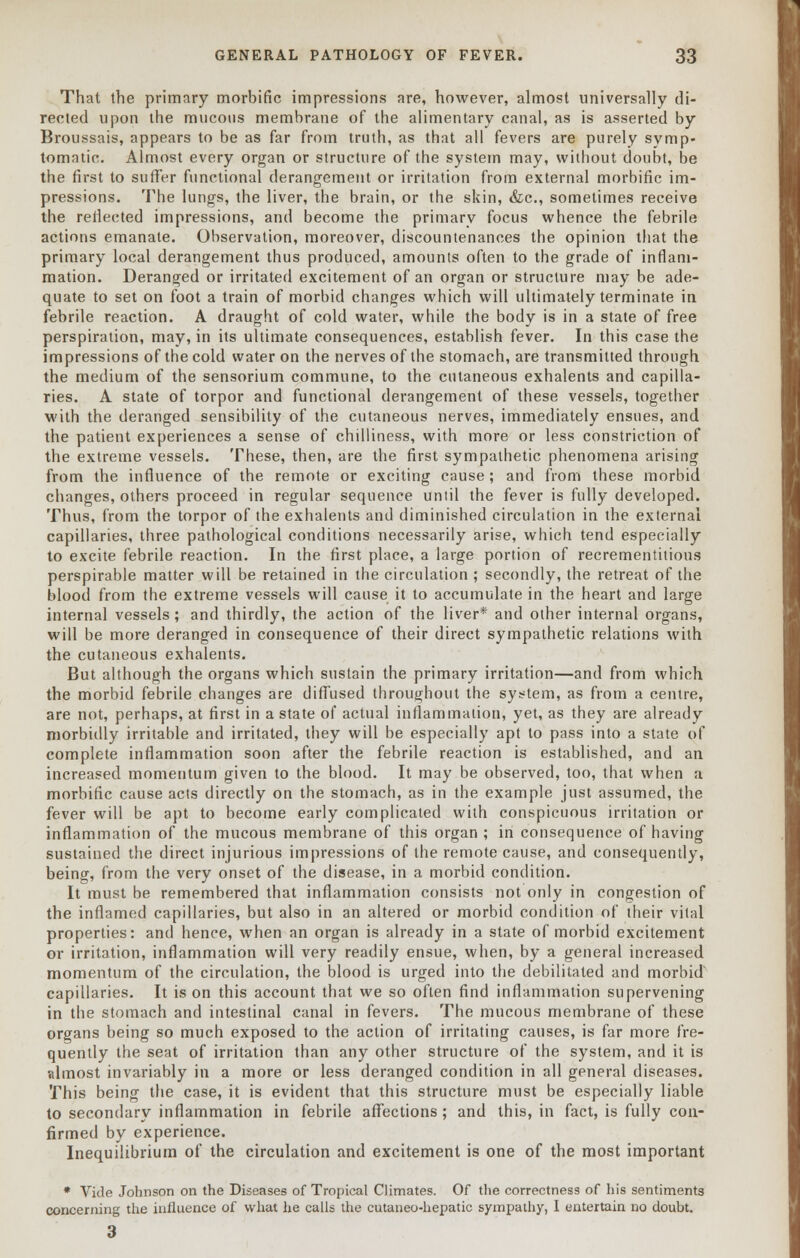 GENERAL PATHOLOGY OF FEVER. 33

That the primary morbific impressions are, however, almost universally directed upon the mucous membrane of the alimentary canal, as is asserted by Broussais, appears to be as far from truth, as that all fevers are purely symptomatic. Almost every organ or structure of the system may, without doubt, be the first to suffer functional derangement or irritation from external morbific impressions. The lungs, the liver, the brain, or the skin, &c., sometimes receive the reflected impressions, and become the primary focus whence the febrile actions emanate. Observation, moreover, discountenances the opinion that the primary local derangement thus produced, amounts often to the grade of inflammation. Deranged or irritated excitement of an organ or structure may be adequate to set on foot a train of morbid changes which will ultimately terminate in febrile reaction. A draught of cold water, while the body is in a state of free perspiration, may, in its ultimate consequences, establish fever. In this case the impressions of the cold water on the nerves of the stomach, are transmitted through the medium of the sensorium commune, to the cutaneous exhalents and capillaries. A state of torpor and functional derangement of these vessels, together with the deranged sensibility of the cutaneous nerves, immediately ensues, and the patient experiences a sense of chilliness, with more or less constriction of the extreme vessels. These, then, are the first sympathetic phenomena arising from the influence of the remote or exciting cause; and from these morbid changes, others proceed in regular sequence until the fever is fully developed. Thus, from the torpor of the exhalents and diminished circulation in the external capillaries, three pathological conditions necessarily arise, which tend especially to excite febrile reaction. In the first place, a large portion of recrementitious perspirable matter will be retained in the circulation; secondly, the retreat of the blood from the extreme vessels will cause it to accumulate in the heart and large internal vessels; and thirdly, the action of the liver* and other internal organs, will be more deranged in consequence of their direct sympathetic relations with the cutaneous exhalents.

But although the organs which sustain the primary irritation—and from which the morbid febrile changes are diffused throughout the system, as from a centre, are not, perhaps, at first in a state of actual inflammation, yet, as they are already morbidly irritable and irritated, they will be especially apt to pass into a state of complete inflammation soon after the febrile reaction is established, and an increased momentum given to the blood. It may be observed, too, that when a morbific cause acts directly on the stomach, as in the example just assumed, the fever will be apt to become early complicated with conspicuous irritation or inflammation of the mucous membrane of this organ; in consequence of having sustained the direct injurious impressions of the remote cause, and consequently, being, from the very onset of the disease, in a morbid condition.

It must be remembered that inflammation consists not only in congestion of the inflamed capillaries, but also in an altered or morbid condition of their vital properties: and hence, when an organ is already in a state of morbid excitement or irritation, inflammation will very readily ensue, when, by a general increased momentum of the circulation, the blood is urged into the debilitated and morbid capillaries. It is on this account that we so often find inflammation supervening in the stomach and intestinal canal in fevers. The mucous membrane of these organs being so much exposed to the action of irritating causes, is far more frequently the seat of irritation than any other structure of the system, and it is almost invariably in a more or less deranged condition in all general diseases. This being the case, it is evident that this structure must be especially liable to secondary inflammation in febrile affections; and this, in fact, is fully confirmed by experience.

Inequilibrium of the circulation and excitement is one of the most important

* Vide Johnson on the Diseases of Tropical Climates. Of the correctness of his sentiments concerning the influence of what he calls the cutaneo-hepatic sympathy, I entertain no doubt.

3